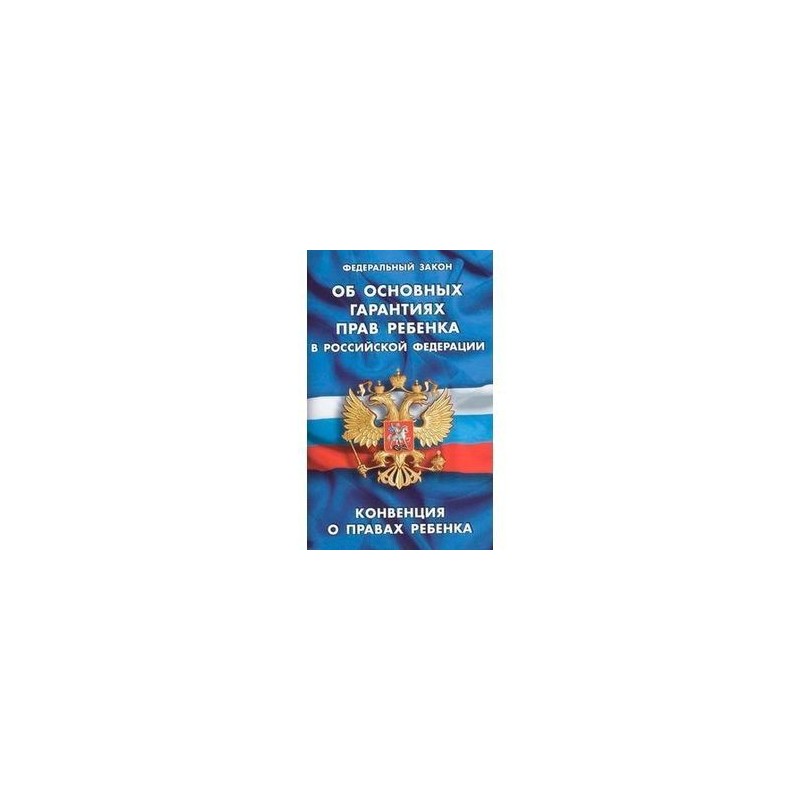 ФЕДЕРАЛЬНЫЙ ЗАКОН

ОБ ОСНОВНЫХ ГАРАНТИЯХ ПРАВ РЕБЕНКА В РОССИЙСКОЙ ФЕДЕРАЦИИ

КОНВЕНЦИЯ О ПРАВАХ РЕБЕНКА